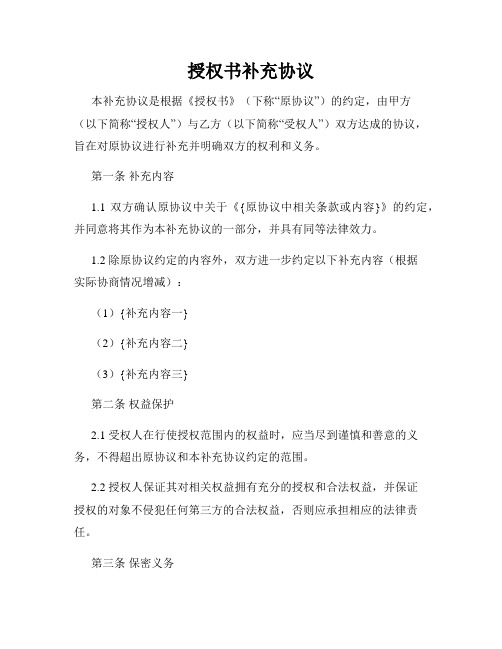 授权书补充协议

本补充协议是根据《授权书》（下称“原协议”）的约定，由甲方（以下简称“授权人”）与乙方（以下简称“受权人”）双方达成的协议，旨在对原协议进行补充并明确双方的权利和义务。

第一条 补充内容

1.1 双方确认原协议中关于《{原协议中相关条款或内容}》的约定，并同意将其作为本补充协议的一部分，并具有同等法律效力。

1.2 除原协议约定的内容外，双方进一步约定以下补充内容（根据实际协商情况增减）：

（1）{补充内容一}

（2）{补充内容二}

（3）{补充内容三}

第二条 权益保护

2.1 受权人在行使授权范围内的权益时，应当尽到谨慎和善意的义务，不得超出原协议和本补充协议约定的范围。

2.2 授权人保证其对相关权益拥有充分的授权和合法权益，并保证授权的对象不侵犯任何第三方的合法权益，否则应承担相应的法律责任。

第三条 保密义务